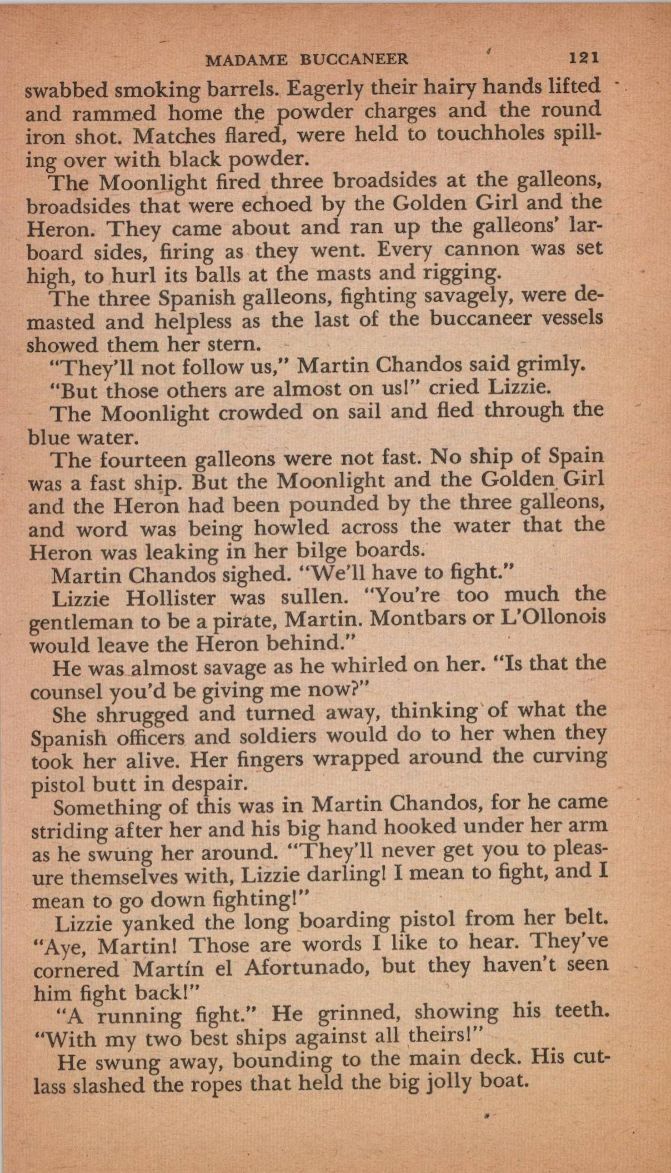 MADAME BUCCANEER 121

swabbed smoking barrels. Eagerly their hairy hands lifted and rammed home the powder charges and the round iron shot. Matches flared, were held to touchholes spilling over with black powder.

The Moonlight fired three broadsides at the galleons, broadsides that were echoed by the Golden Girl and the Heron. They came about and ran up the galleons' larboard sides, firing as they went. Every cannon was set high, to hurl its balls at the masts and rigging.

The three Spanish galleons, fighting savagely, were demasted and helpless as the last of the buccaneer vessels showed them her stern.

"They'll not follow us," Martin Chandos said grimly.

"But those others are almost on us!" cried Lizzie.

The Moonlight crowded on sail and fled through the blue water.

The fourteen galleons were not fast. No ship of Spain was a fast ship. But the Moonlight and the Golden Girl and the Heron had been pounded by the three galleons, and word was being howled across the water that the Heron was leaking in her bilge boards.

Martin Chandos sighed. "We'll have to fight."

Lizzie Hollister was sullen. "You're too much the gentleman to be a pirate, Martin. Montbars or L'Ollonois would leave the Heron behind."

He was almost savage as he whirled on her. "Is that the counsel you'd be giving me now?"

She shrugged and turned away, thinking of what the Spanish officers and soldiers would do to her when they took her alive. Her fingers wrapped around the curving pistol butt in despair.

Something of this was in Martin Chandos, for he came striding after her and his big hand hooked under her arm as he swung her around. "They'll never get you to pleasure themselves with, Lizzie darling! I mean to fight, and I mean to go down fighting!"

Lizzie yanked the long boarding pistol from her belt. "Aye, Martin! Those are words I like to hear. They've cornered Martín el Afortunado, but they haven't seen him fight back!"

"A running fight." He grinned, showing his teeth. "With my two best ships against all theirs!"

He swung away, bounding to the main deck. His cutlass slashed the ropes that held the big jolly boat.